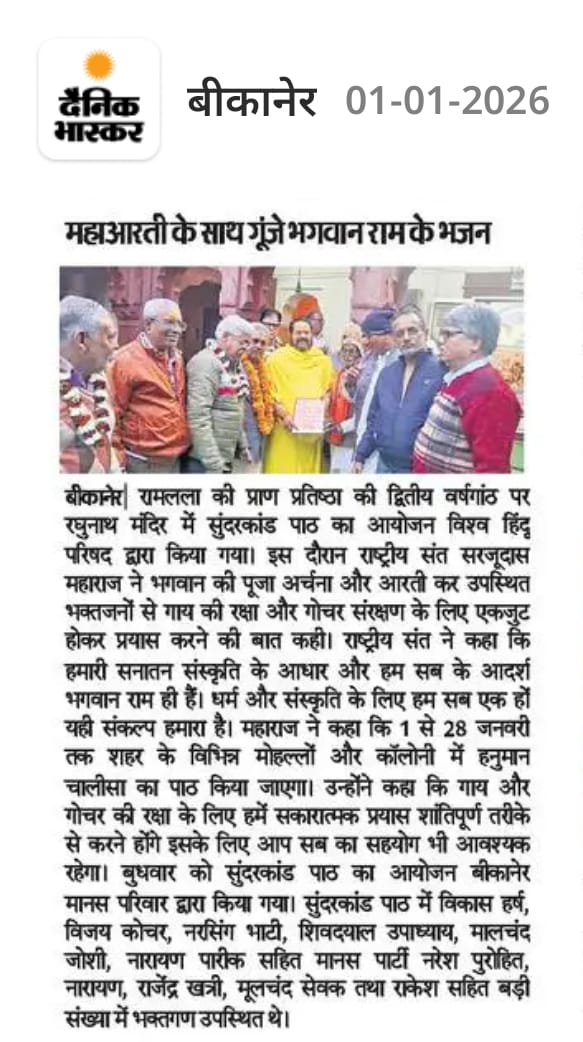 दैनिक भास्कर बीकानेर 01-01-2026

महाआरती के साथ गूंजे भगवान राम के भजन

बीकानेर| रामलला की प्राण प्रतिष्ठा की द्वितीय वर्षगांठ पर रघुनाथ मंदिर में सुंदरकांड पाठ का आयोजन विश्व हिंदू परिषद द्वारा किया गया। इस दौरान राष्ट्रीय संत सरजूदास महाराज ने भगवान की पूजा अर्चना और आरती कर उपस्थित भक्तजनों से गाय की रक्षा और गोचर संरक्षण के लिए एकजुट होकर प्रयास करने की बात कही। राष्ट्रीय संत ने कहा कि हमारी सनातन संस्कृति के आधार और हम सब के आदर्श भगवान राम ही हैं। धर्म और संस्कृति के लिए हम सब एक हों यही संकल्प हमारा है। महाराज ने कहा कि 1 से 28 जनवरी तक शहर के विभिन्न मोहल्लों और कॉलोनी में हनुमान चालीसा का पाठ किया जाएगा। उन्होंने कहा कि गाय और गोचर की रक्षा के लिए हमें सकारात्मक प्रयास शांतिपूर्ण तरीके से करने होंगे इसके लिए आप सब का सहयोग भी आवश्यक रहेगा। बुधवार को सुंदरकांड पाठ का आयोजन बीकानेर मानस परिवार द्वारा किया गया। सुंदरकांड पाठ में विकास हर्ष, विजय कोचर, नरसिंग भाटी, शिवदयाल उपाध्याय, मालचंद जोशी, नारायण पारीक सहित मानस पार्टी नरेश पुरोहित, नारायण, राजेंद्र खत्री, मूलचंद सेवक तथा राकेश सहित बड़ी संख्या में भक्तगण उपस्थित थे।